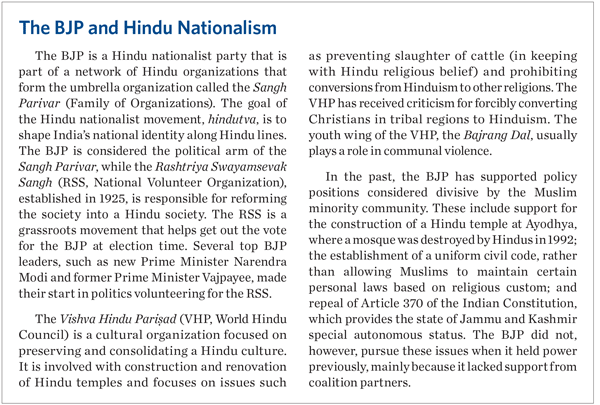 The BJP and Hindu Nationalism

The BJP is a Hindu nationalist party that is part of a network of Hindu organizations that form the umbrella organization called the Sangh Parivar (Family of Organizations). The goal of the Hindu nationalist movement, hindutva, is to shape India's national identity along Hindu lines. The BJP is considered the political arm of the Sangh Parivar, while the Rashtriya Swayamsevak Sangh (RSS, National Volunteer Organization), established in 1925, is responsible for reforming the society into a Hindu society. The RSS is a grassroots movement that helps get out the vote for the BJP at election time. Several top BJP leaders, such as new Prime Minister Narendra Modi and former Prime Minister Vajpayee, made their start in politics volunteering for the RSS.

The Vishva Hindu Pariṣad (VHP, World Hindu Council) is a cultural organization focused on preserving and consolidating a Hindu culture. It is involved with construction and renovation of Hindu temples and focuses on issues such as preventing slaughter of cattle (in keeping with Hindu religious belief) and prohibiting conversions from Hinduism to other religions. The VHP has received criticism for forcibly converting Christians in tribal regions to Hinduism. The youth wing of the VHP, the Bajrang Dal, usually plays a role in communal violence.

In the past, the BJP has supported policy positions considered divisive by the Muslim minority community. These include support for the construction of a Hindu temple at Ayodhya, where a mosque was destroyed by Hindus in 1992; the establishment of a uniform civil code, rather than allowing Muslims to maintain certain personal laws based on religious custom; and repeal of Article 370 of the Indian Constitution, which provides the state of Jammu and Kashmir special autonomous status. The BJP did not, however, pursue these issues when it held power previously, mainly because it lacked support from coalition partners.